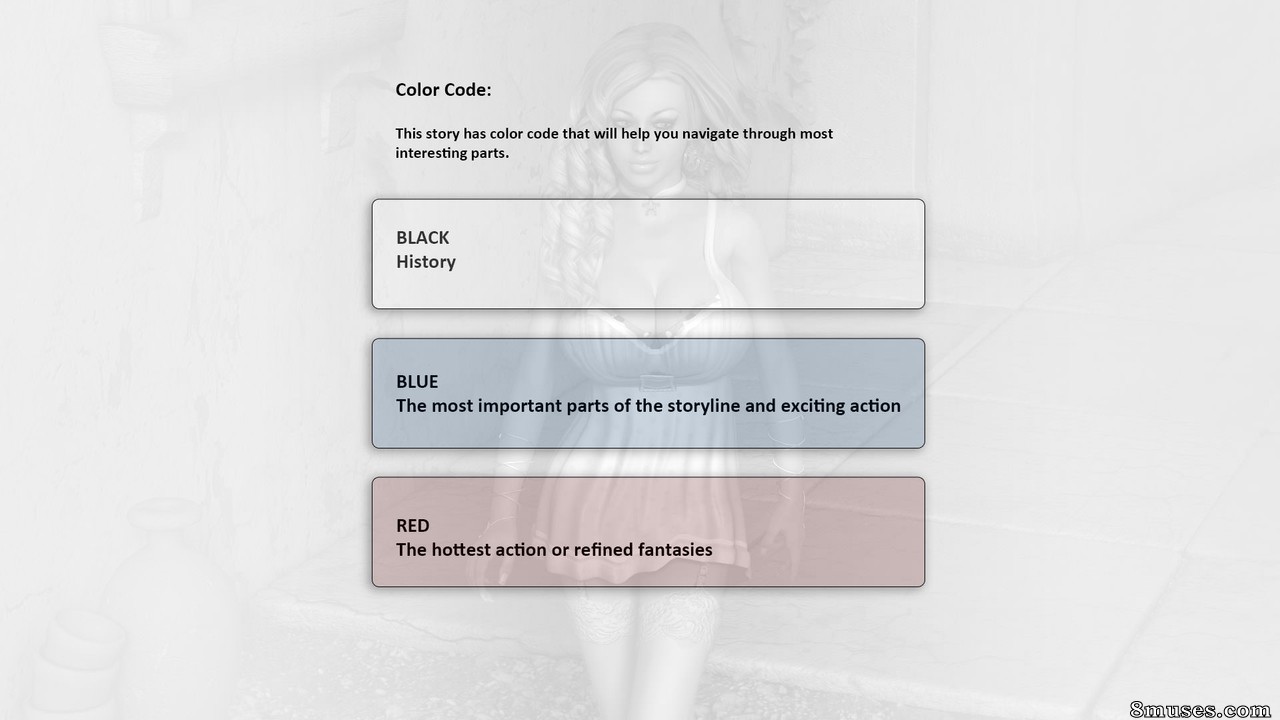 Color Code:

This story has color code that will help you navigate through most interesting parts.

BLACK
History

BLUE
The most important parts of the storyline and exciting action

RED
The hottest action or refined fantasies

8muses.com